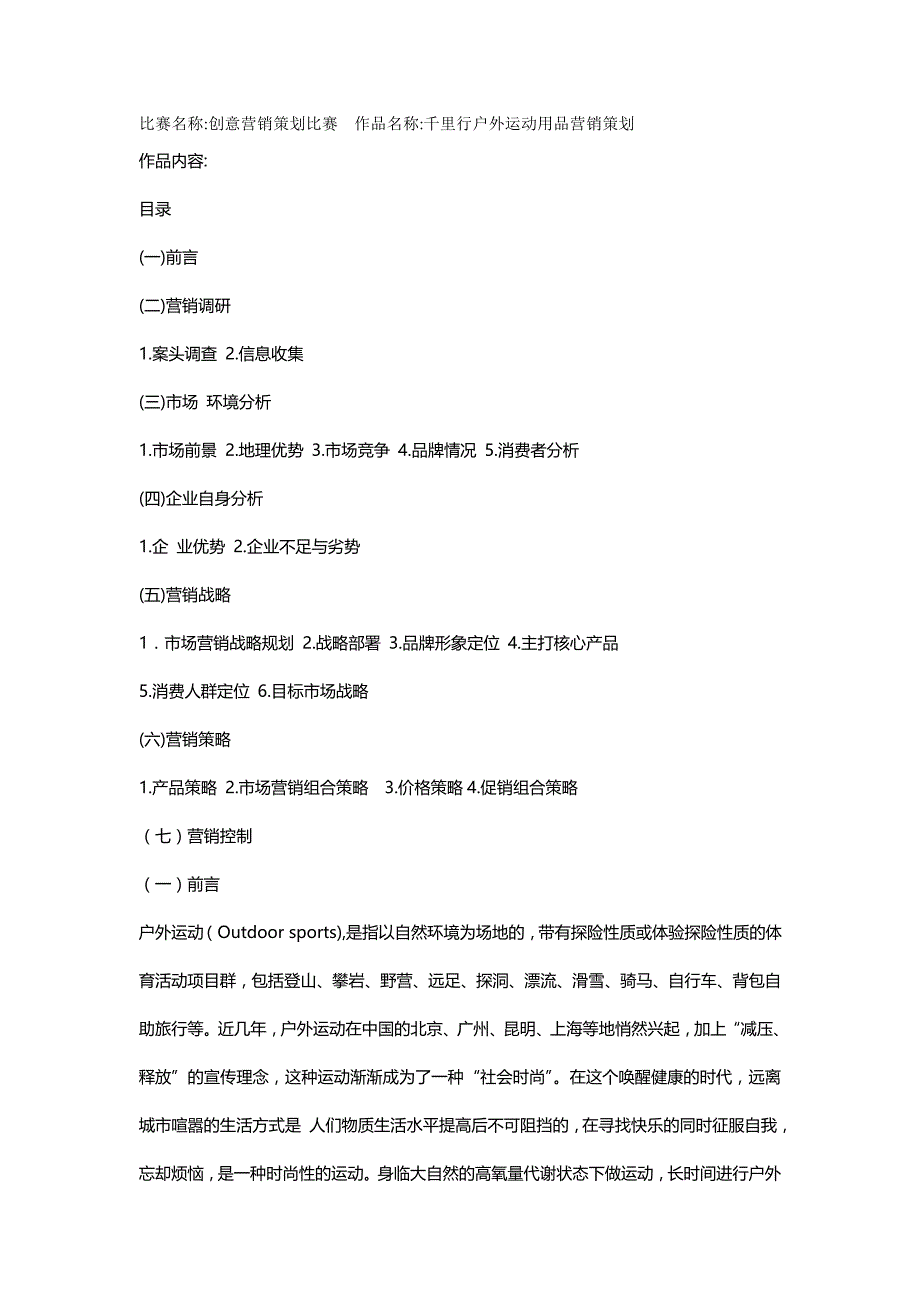 比赛名称:创意营销策划比赛 作品名称:千里行户外运动用品营销策划

作品内容:

目录

(一)前言

(二)营销调研

1.案头调查 2.信息收集

(三)市场 环境分析

1.市场前景 2.地理优势 3.市场竞争 4.品牌情况 5.消费者分析

(四)企业自身分析

1.企 业优势 2.企业不足与劣势

(五)营销战略

1．市场营销战略规划 2.战略部署 3.品牌形象定位 4.主打核心产品

5.消费人群定位 6.目标市场战略

(六)营销策略

1.产品策略 2.市场营销组合策略 3.价格策略 4.促销组合策略

（七）营销控制

（一）前言

户外运动（Outdoor sports),是指以自然环境为场地的，带有探险性质或体验探险性质的体育活动项目群，包括登山、攀岩、野营、远足、探洞、漂流、滑雪、骑马、自行车、背包自助旅行等。近几年，户外运动在中国的北京、广州、昆明、上海等地悄然兴起，加上“减压、释放”的宣传理念，这种运动渐渐成为了一种“社会时尚”。在这个唤醒健康的时代，远离城市喧嚣的生活方式是 人们物质生活水平提高后不可阻挡的，在寻找快乐的同时征服自我，忘却烦恼，是一种时尚性的运动。身临大自然的高氧量代谢状态下做运动，长时间进行户外